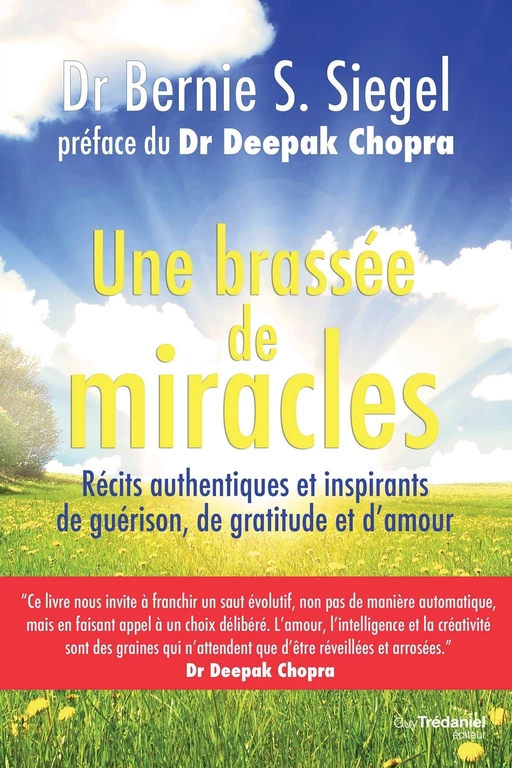 Dr Bernie S. Siegel
préface du Dr Deepak Chopra

Une brassée de miracles

Récits authentiques et inspirants de guérison, de gratitude et d'amour

"Ce livre nous invite à franchir un saut évolutif, non pas de manière automatique, mais en faisant appel à un choix délibéré. L'amour, l'intelligence et la créativité sont des graines qui n'attendent que d'être réveillées et arrosées."
Dr Deepak Chopra

Guy Trédaniel éditeur